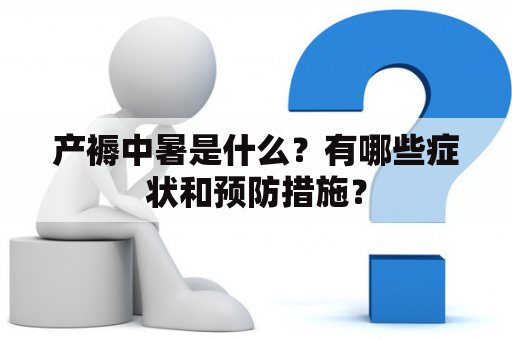 产褥中暑是什么？有哪些症状和预防措施？